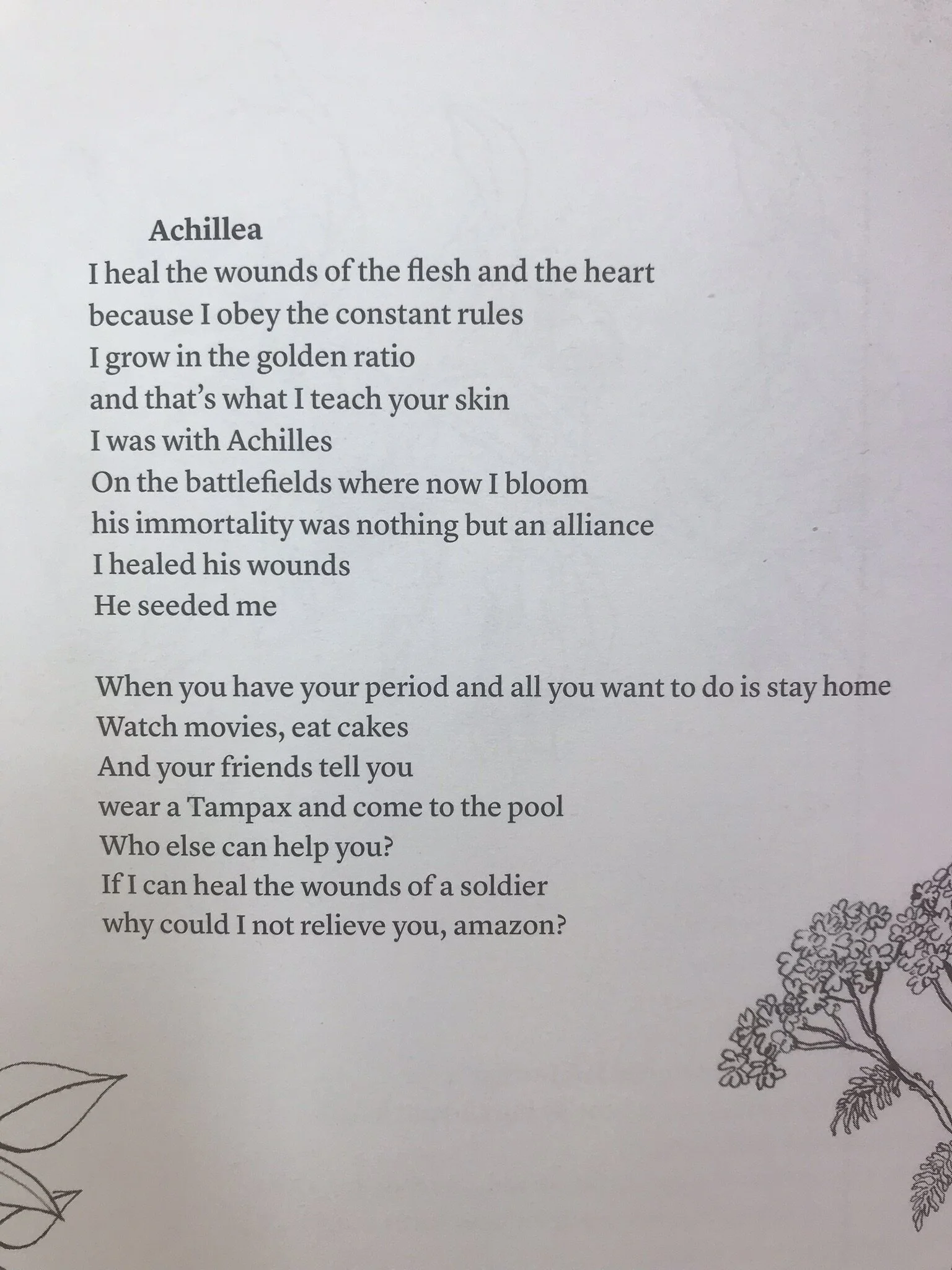 Achillea
I heal the wounds of the flesh and the heart
because I obey the constant rules
I grow in the golden ratio
and that's what I teach your skin
I was with Achilles
On the battlefields where now I bloom
his immortality was nothing but an alliance
I healed his wounds
He seeded me

When you have your period and all you want to do is stay home
Watch movies, eat cakes
And your friends tell you
wear a Tampax and come to the pool
Who else can help you?
If I can heal the wounds of a soldier
why could I not relieve you, amazon?